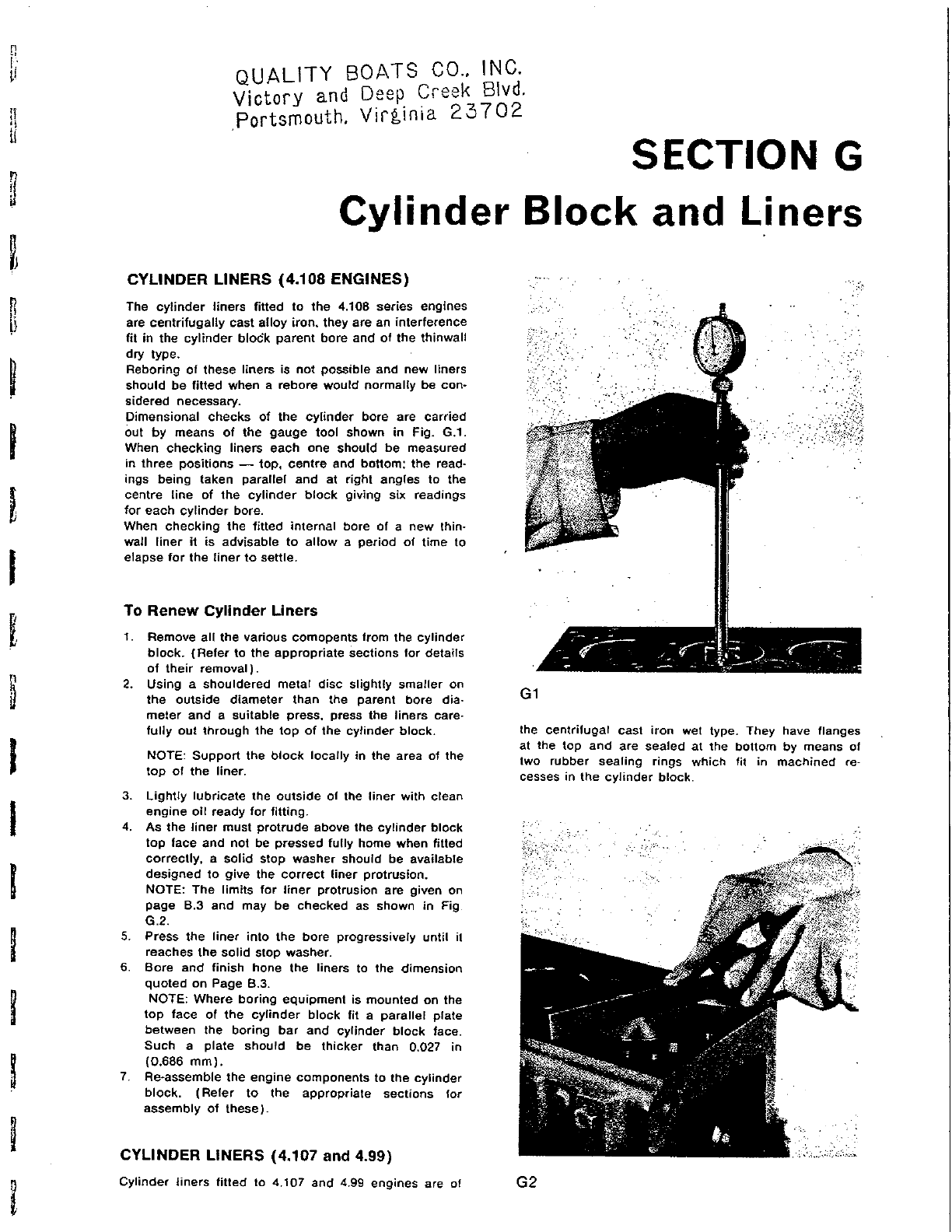 QUALITY BOATS CO., INC.
Victory and Deep Creek Blvd.
Portsmouth, Virginia 23702

SECTION G
Cylinder Block and Liners

CYLINDER LINERS (4.108 ENGINES)

The cylinder liners fitted to the 4.108 series engines are centrifugally cast alloy iron, they are an interference fit in the cylinder block parent bore and of the thinwall dry type.
Reboring of these liners is not possible and new liners should be fitted when a rebore would normally be considered necessary.
Dimensional checks of the cylinder bore are carried out by means of the gauge tool shown in Fig. G.1. When checking liners each one should be measured in three positions — top, centre and bottom; the readings being taken parallel and at right angles to the centre line of the cylinder block giving six readings for each cylinder bore.
When checking the fitted internal bore of a new thinwall liner it is advisable to allow a period of time to elapse for the liner to settle.

To Renew Cylinder Liners

1. Remove all the various comopents from the cylinder block. (Refer to the appropriate sections for details of their removal).
2. Using a shouldered metal disc slightly smaller on the outside diameter than the parent bore diameter and a suitable press, press the liners carefully out through the top of the cylinder block.

NOTE: Support the block locally in the area of the top of the liner.

3. Lightly lubricate the outside of the liner with clean engine oil ready for fitting.
4. As the liner must protrude above the cylinder block top face and not be pressed fully home when fitted correctly, a solid stop washer should be available designed to give the correct liner protrusion.
NOTE: The limits for liner protrusion are given on page B.3 and may be checked as shown in Fig G.2.
5. Press the liner into the bore progressively until it reaches the solid stop washer.
6. Bore and finish hone the liners to the dimension quoted on Page B.3.
NOTE: Where boring equipment is mounted on the top face of the cylinder block fit a parallel plate between the boring bar and cylinder block face. Such a plate should be thicker than 0.027 in (0.686 mm).
7. Re-assemble the engine components to the cylinder block. (Refer to the appropriate sections for assembly of these).

CYLINDER LINERS (4.107 and 4.99)

Cylinder liners fitted to 4.107 and 4.99 engines are of

G1

the centrifugal cast iron wet type. They have flanges at the top and are sealed at the bottom by means of two rubber sealing rings which fit in machined recesses in the cylinder block.

G2